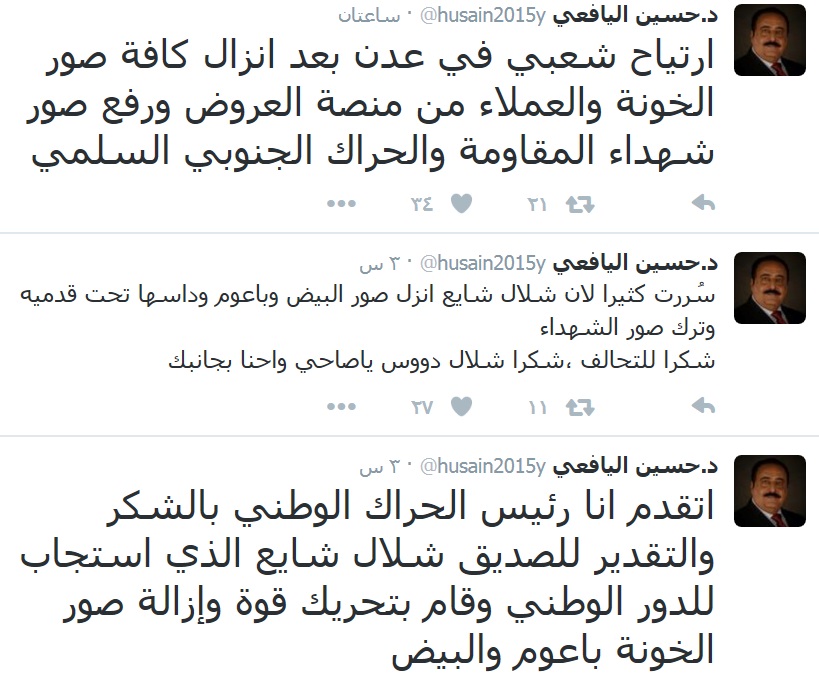 د.حسين اليافعي @husain2015y · ساعتان
ارتياح شعبي في عدن بعد انزال كافة صور الخونة والعملاء من منصة العروض ورفع صور شهداء المقاومة والحراك الجنوبي السلمي
٢١ ٣٤

د.حسين اليافعي @husain2015y · ٣٠ س
سُررت كثيرا لان شلال شايع انزل صور البيض وباعوم وداسها تحت قدميه وترك صور الشهداء
شكرا للتحالف ،شكرا شلال دووس ياصاحي واحنا بجانبك
١١ ٢٧

د.حسين اليافعي @husain2015y · ٣٠ س
اتقدم انا رئيس الحراك الوطني بالشكر والتقدير للصديق شلال شايع الذي استجاب للدور الوطني وقام بتحريك قوة وإزالة صور الخونة باعوم والبيض